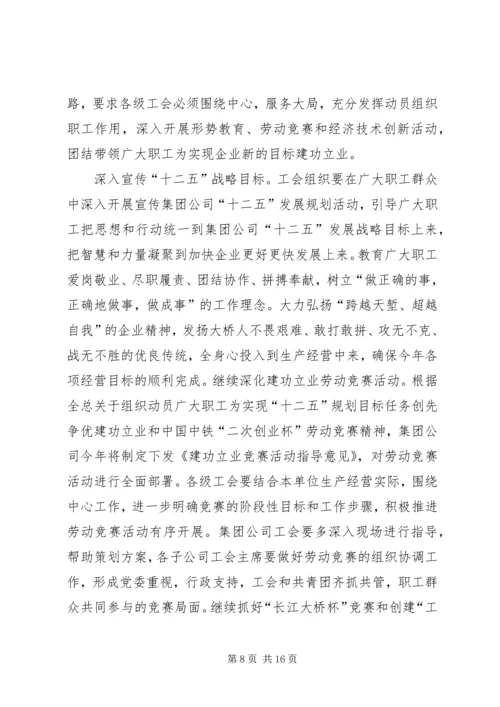 路，要求各级工会必须围绕中心，服务大局，充分发挥动员组织职工作用，深入开展形势教育、劳动竞赛和经济技术创新活动，团结带领广大职工为实现企业新的目标建功立业。

深入宣传“十二五”战略目标。工会组织要在广大职工群众中深入开展宣传集团公司“十二五”发展规划活动，引导广大职工把思想和行动统一到集团公司“十二五”发展战略目标上来，把智慧和力量凝聚到加快企业更好更快发展上来。教育广大职工爱岗敬业、尽职履责、团结协作、拼搏奉献，树立“做正确的事，正确地做事，做成事”的工作理念。大力弘扬“跨越天堑、超越自我”的企业精神，发扬大桥人不畏艰难、敢打敢拼、攻无不克、战无不胜的优良传统，全身心投入到生产经营中来，确保今年各项经营目标的顺利完成。继续深化建功立业劳动竞赛活动。根据全总关于组织动员广大职工为实现“十二五”规划目标任务创先争优建功立业和中国中铁“二次创业杯”劳动竞赛精神，集团公司今年将制定下发《建功立业竞赛活动指导意见》，对劳动竞赛活动进行全面部署。各级工会要结合本单位生产经营实际，围绕中心工作，进一步明确竞赛的阶段性目标和工作步骤，积极推进劳动竞赛活动有序开展。集团公司工会要多深入现场进行指导，帮助策划方案，各子公司工会主席要做好劳动竞赛的组织协调工作，形成党委重视，行政支持，工会和共青团齐抓共管，职工群众共同参与的竞赛局面。继续抓好“长江大桥杯”竞赛和创建“工

第 8 页 共 16 页